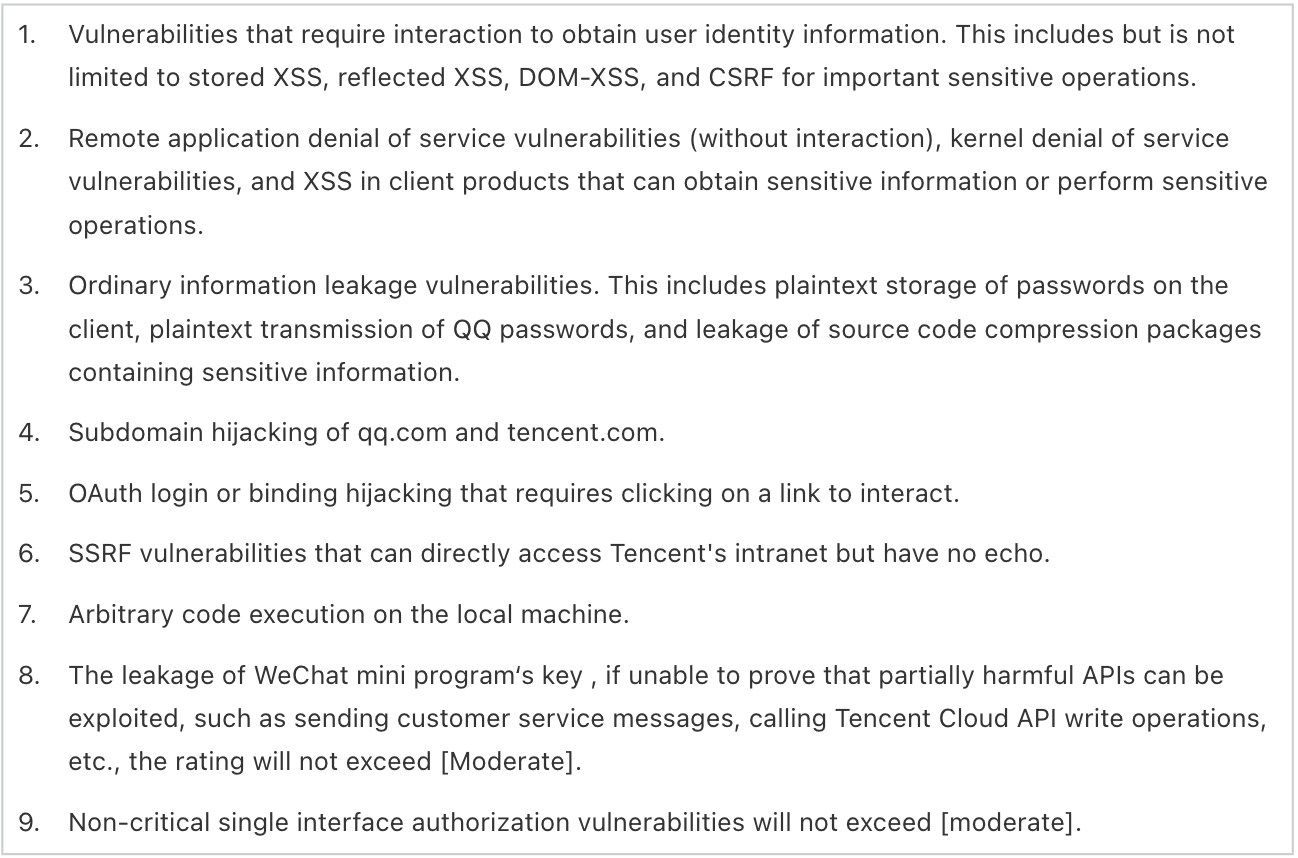 1. Vulnerabilities that require interaction to obtain user identity information. This includes but is not limited to stored XSS, reflected XSS, DOM-XSS, and CSRF for important sensitive operations.

2. Remote application denial of service vulnerabilities (without interaction), kernel denial of service vulnerabilities, and XSS in client products that can obtain sensitive information or perform sensitive operations.

3. Ordinary information leakage vulnerabilities. This includes plaintext storage of passwords on the client, plaintext transmission of QQ passwords, and leakage of source code compression packages containing sensitive information.

4. Subdomain hijacking of qq.com and tencent.com.

5. OAuth login or binding hijacking that requires clicking on a link to interact.

6. SSRF vulnerabilities that can directly access Tencent's intranet but have no echo.

7. Arbitrary code execution on the local machine.

8. The leakage of WeChat mini program‘s key , if unable to prove that partially harmful APIs can be exploited, such as sending customer service messages, calling Tencent Cloud API write operations, etc., the rating will not exceed [Moderate].

9. Non-critical single interface authorization vulnerabilities will not exceed [moderate].